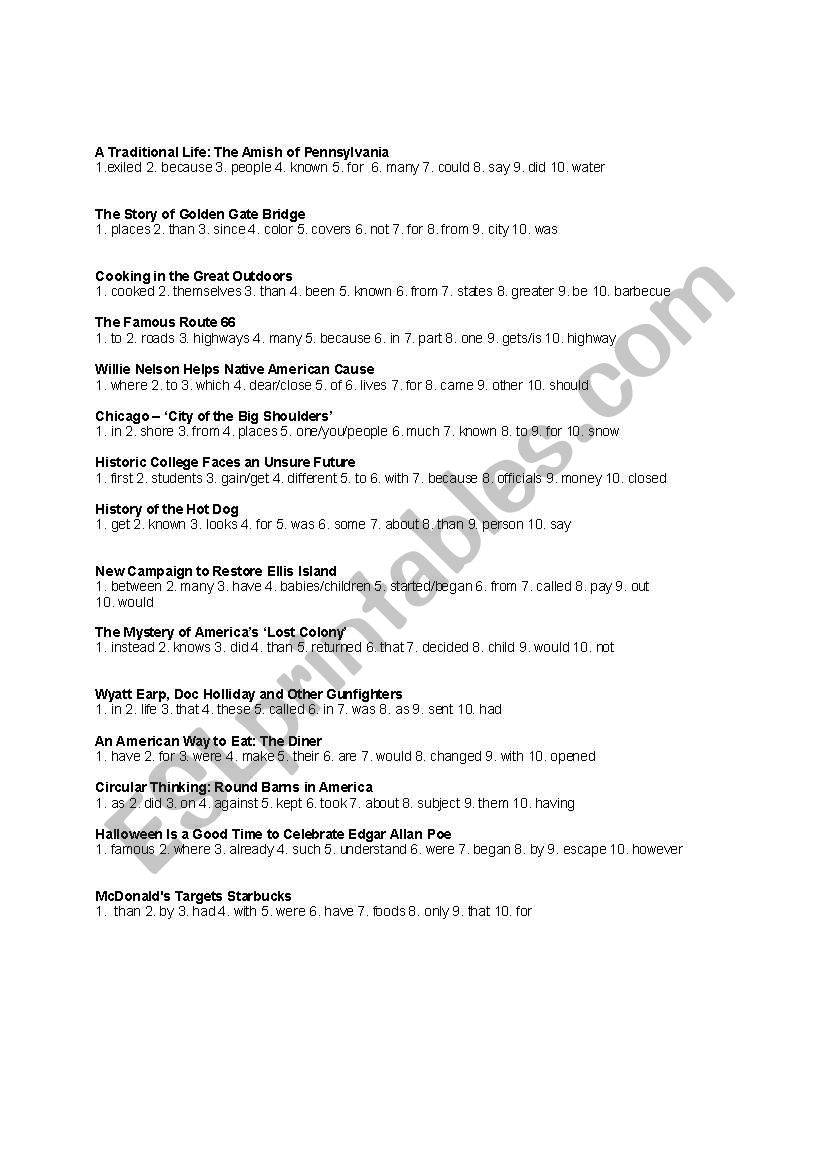 **A Traditional Life: The Amish of Pennsylvania**
1.exiled 2. because 3. people 4. known 5. for 6. many 7. could 8. say 9. did 10. water

**The Story of Golden Gate Bridge**
1. places 2. than 3. since 4. color 5. covers 6. not 7. for 8. from 9. city 10. was

**Cooking in the Great Outdoors**
1. cooked 2. themselves 3. than 4. been 5. known 6. from 7. states 8. greater 9. be 10. barbecue

**The Famous Route 66**
1. to 2. roads 3. highways 4. many 5. because 6. in 7. part 8. one 9. gets/is 10. highway

**Willie Nelson Helps Native American Cause**
1. where 2. to 3. which 4. dear/close 5. of 6. lives 7. for 8. came 9. other 10. should

**Chicago – 'City of the Big Shoulders'**
1. in 2. shore 3. from 4. places 5. one/you/people 6. much 7. known 8. to 9. for 10. snow

**Historic College Faces an Unsure Future**
1. first 2. students 3. gain/get 4. different 5. to 6. with 7. because 8. officials 9. money 10. closed

**History of the Hot Dog**
1. get 2. known 3. looks 4. for 5. was 6. some 7. about 8. than 9. person 10. say

**New Campaign to Restore Ellis Island**
1. between 2. many 3. have 4. babies/children 5. started/began 6. from 7. called 8. pay 9. out 10. would

**The Mystery of America's 'Lost Colony'**
1. instead 2. knows 3. did 4. than 5. returned 6. that 7. decided 8. child 9. would 10. not

**Wyatt Earp, Doc Holliday and Other Gunfighters**
1. in 2. life 3. that 4. these 5. called 6. in 7. was 8. as 9. sent 10. had

**An American Way to Eat: The Diner**
1. have 2. for 3. were 4. make 5. their 6. are 7. would 8. changed 9. with 10. opened

**Circular Thinking: Round Barns in America**
1. as 2. did 3. on 4. against 5. kept 6. took 7. about 8. subject 9. them 10. having

**Halloween Is a Good Time to Celebrate Edgar Allan Poe**
1. famous 2. where 3. already 4. such 5. understand 6. were 7. began 8. by 9. escape 10. however

**McDonald's Targets Starbucks**
1. than 2. by 3. had 4. with 5. were 6. have 7. foods 8. only 9. that 10. for

ESLprintables.com